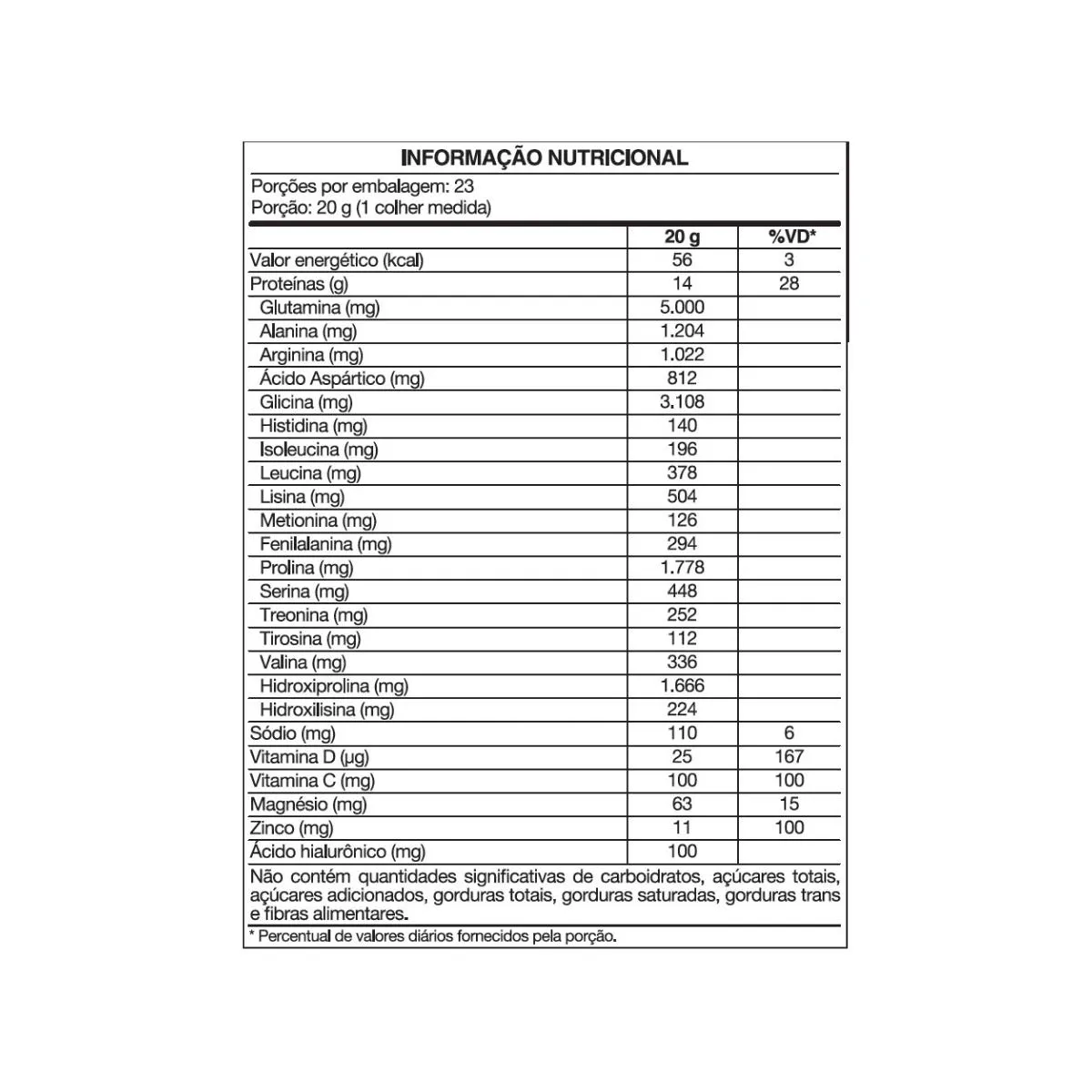 INFORMAÇÃO NUTRICIONAL

Porções por embalagem: 23
Porção: 20 g (1 colher medida)

| | 20 g | %VD* |
|---|---|---|
| Valor energético (kcal) | 56 | 3 |
| Proteínas (g) | 14 | 28 |
| Glutamina (mg) | 5.000 | |
| Alanina (mg) | 1.204 | |
| Arginina (mg) | 1.022 | |
| Ácido Aspártico (mg) | 812 | |
| Glicina (mg) | 3.108 | |
| Histidina (mg) | 140 | |
| Isoleucina (mg) | 196 | |
| Leucina (mg) | 378 | |
| Lisina (mg) | 504 | |
| Metionina (mg) | 126 | |
| Fenilalanina (mg) | 294 | |
| Prolina (mg) | 1.778 | |
| Serina (mg) | 448 | |
| Treonina (mg) | 252 | |
| Tirosina (mg) | 112 | |
| Valina (mg) | 336 | |
| Hidroxiprolina (mg) | 1.666 | |
| Hidroxilisina (mg) | 224 | |
| Sódio (mg) | 110 | 6 |
| Vitamina D (µg) | 25 | 167 |
| Vitamina C (mg) | 100 | 100 |
| Magnésio (mg) | 63 | 15 |
| Zinco (mg) | 11 | 100 |
| Ácido hialurônico (mg) | 100 | |

Não contém quantidades significativas de carboidratos, açúcares totais, açúcares adicionados, gorduras totais, gorduras saturadas, gorduras trans e fibras alimentares.

* Percentual de valores diários fornecidos pela porção.